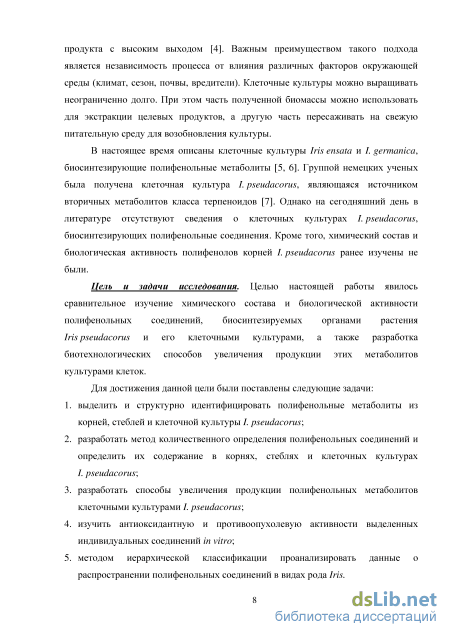 продукта с высоким выходом [4]. Важным преимуществом такого подхода является независимость процесса от влияния различных факторов окружающей среды (климат, сезон, почвы, вредители). Клеточные культуры можно выращивать неограниченно долго. При этом часть полученной биомассы можно использовать для экстракции целевых продуктов, а другую часть пересаживать на свежую питательную среду для возобновления культуры.

В настоящее время описаны клеточные культуры Iris ensata и I. germanica, биосинтезирующие полифенольные метаболиты [5, 6]. Группой немецких ученых была получена клеточная культура I. pseudacorus, являющаяся источником вторичных метаболитов класса терпеноидов [7]. Однако на сегодняшний день в литературе отсутствуют сведения о клеточных культурах I. pseudacorus, биосинтезирующих полифенольные соединения. Кроме того, химический состав и биологическая активность полифенолов корней I. pseudacorus ранее изучены не были.

Цель и задачи исследования. Целью настоящей работы явилось сравнительное изучение химического состава и биологической активности полифенольных соединений, биосинтезируемых органами растения Iris pseudacorus и его клеточными культурами, а также разработка биотехнологических способов увеличения продукции этих метаболитов культурами клеток.

Для достижения данной цели были поставлены следующие задачи:

1. выделить и структурно идентифицировать полифенольные метаболиты из корней, стеблей и клеточной культуры I. pseudacorus;
2. разработать метод количественного определения полифенольных соединений и определить их содержание в корнях, стеблях и клеточных культурах I. pseudacorus;
3. разработать способы увеличения продукции полифенольных метаболитов клеточными культурами I. pseudacorus;
4. изучить антиоксидантную и противоопухолевую активности выделенных индивидуальных соединений in vitro;
5. методом иерархической классификации проанализировать данные о распространении полифенольных соединений в видах рода Iris.

8

dsLib.net
библиотека диссертаций